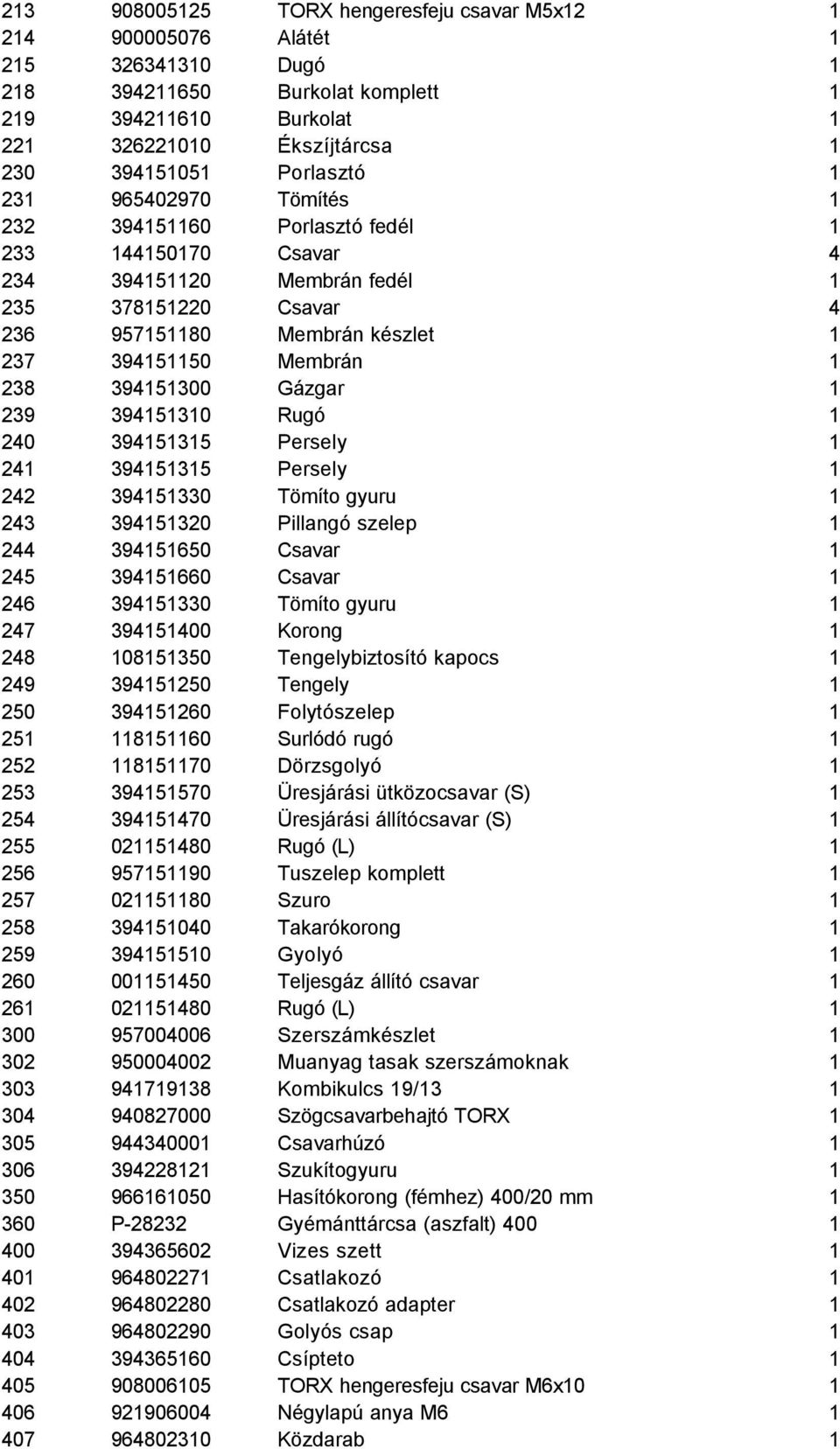 | | | | |
|---|---|---|---|
| 213 | 908005125 | TORX hengeresfeju csavar M5x12 | 1 |
| 214 | 900005076 | Alátét | 1 |
| 215 | 326341310 | Dugó | 1 |
| 218 | 394211650 | Burkolat komplett | 1 |
| 219 | 394211610 | Burkolat | 1 |
| 221 | 326221010 | Ékszíjtárcsa | 1 |
| 230 | 394151051 | Porlasztó | 1 |
| 231 | 965402970 | Tömítés | 1 |
| 232 | 394151160 | Porlasztó fedél | 1 |
| 233 | 144150170 | Csavar | 4 |
| 234 | 394151120 | Membrán fedél | 1 |
| 235 | 378151220 | Csavar | 4 |
| 236 | 957151180 | Membrán készlet | 1 |
| 237 | 394151150 | Membrán | 1 |
| 238 | 394151300 | Gázgar | 1 |
| 239 | 394151310 | Rugó | 1 |
| 240 | 394151315 | Persely | 1 |
| 241 | 394151315 | Persely | 1 |
| 242 | 394151330 | Tömíto gyuru | 1 |
| 243 | 394151320 | Pillangó szelep | 1 |
| 244 | 394151650 | Csavar | 1 |
| 245 | 394151660 | Csavar | 1 |
| 246 | 394151330 | Tömíto gyuru | 1 |
| 247 | 394151400 | Korong | 1 |
| 248 | 108151350 | Tengelybiztosító kapocs | 1 |
| 249 | 394151250 | Tengely | 1 |
| 250 | 394151260 | Folytószelep | 1 |
| 251 | 118151160 | Surlódó rugó | 1 |
| 252 | 118151170 | Dörzsgolyó | 1 |
| 253 | 394151570 | Üresjárási ütközocsavar (S) | 1 |
| 254 | 394151470 | Üresjárási állítócsavar (S) | 1 |
| 255 | 021151480 | Rugó (L) | 1 |
| 256 | 957151190 | Tuszelep komplett | 1 |
| 257 | 021151180 | Szuro | 1 |
| 258 | 394151040 | Takarókorong | 1 |
| 259 | 394151510 | Gyolyó | 1 |
| 260 | 001151450 | Teljesgáz állító csavar | 1 |
| 261 | 021151480 | Rugó (L) | 1 |
| 300 | 957004006 | Szerszámkészlet | 1 |
| 302 | 950004002 | Muanyag tasak szerszámoknak | 1 |
| 303 | 941719138 | Kombikulcs 19/13 | 1 |
| 304 | 940827000 | Szögcsavarbehajtó TORX | 1 |
| 305 | 944340001 | Csavarhúzó | 1 |
| 306 | 394228121 | Szukítogyuru | 1 |
| 350 | 966161050 | Hasítókorong (fémhez) 400/20 mm | 1 |
| 360 | P-28232 | Gyémánttárcsa (aszfalt) 400 | 1 |
| 400 | 394365602 | Vizes szett | 1 |
| 401 | 964802271 | Csatlakozó | 1 |
| 402 | 964802280 | Csatlakozó adapter | 1 |
| 403 | 964802290 | Golyós csap | 1 |
| 404 | 394365160 | Csípteto | 1 |
| 405 | 908006105 | TORX hengeresfeju csavar M6x10 | 1 |
| 406 | 921906004 | Négylapú anya M6 | 1 |
| 407 | 964802310 | Közdarab | 1 |